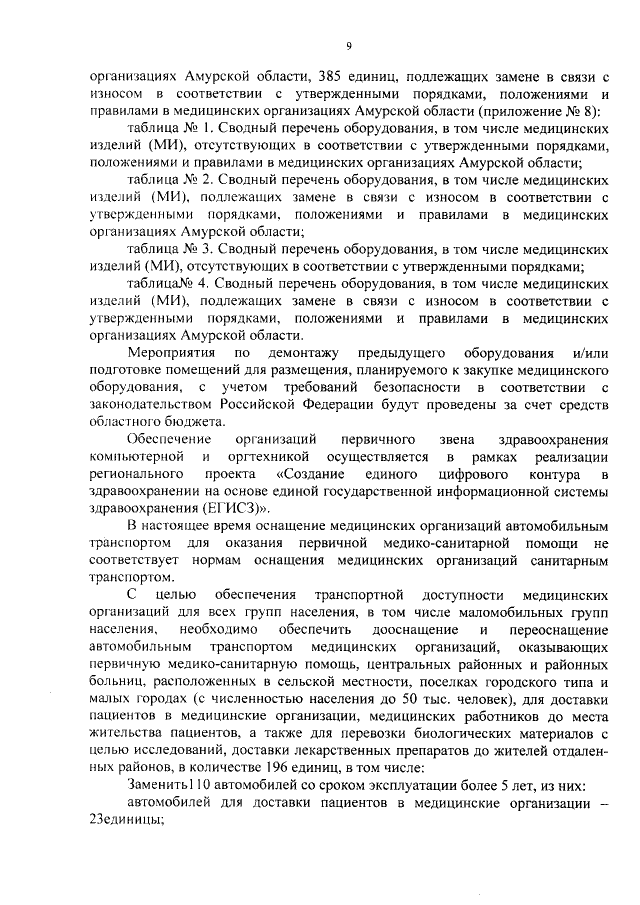 9

организациях Амурской области, 385 единиц, подлежащих замене в связи с износом в соответствии с утвержденными порядками, положениями и правилами в медицинских организациях Амурской области (приложение № 8):

таблица № 1. Сводный перечень оборудования, в том числе медицинских изделий (МИ), отсутствующих в соответствии с утвержденными порядками, положениями и правилами в медицинских организациях Амурской области;

таблица № 2. Сводный перечень оборудования, в том числе медицинских изделий (МИ), подлежащих замене в связи с износом в соответствии с утвержденными порядками, положениями и правилами в медицинских организациях Амурской области;

таблица № 3. Сводный перечень оборудования, в том числе медицинских изделий (МИ), отсутствующих в соответствии с утвержденными порядками;

таблица№ 4. Сводный перечень оборудования, в том числе медицинских изделий (МИ), подлежащих замене в связи с износом в соответствии с утвержденными порядками, положениями и правилами в медицинских организациях Амурской области.

Мероприятия по демонтажу предыдущего оборудования и/или подготовке помещений для размещения, планируемого к закупке медицинского оборудования, с учетом требований безопасности в соответствии с законодательством Российской Федерации будут проведены за счет средств областного бюджета.

Обеспечение организаций первичного звена здравоохранения компьютерной и оргтехникой осуществляется в рамках реализации регионального проекта «Создание единого цифрового контура в здравоохранении на основе единой государственной информационной системы здравоохранения (ЕГИСЗ)».

В настоящее время оснащение медицинских организаций автомобильным транспортом для оказания первичной медико-санитарной помощи не соответствует нормам оснащения медицинских организаций санитарным транспортом.

С целью обеспечения транспортной доступности медицинских организаций для всех групп населения, в том числе маломобильных групп населения, необходимо обеспечить дооснащение и переоснащение автомобильным транспортом медицинских организаций, оказывающих первичную медико-санитарную помощь, центральных районных и районных больниц, расположенных в сельской местности, поселках городского типа и малых городах (с численностью населения до 50 тыс. человек), для доставки пациентов в медицинские организации, медицинских работников до места жительства пациентов, а также для перевозки биологических материалов с целью исследований, доставки лекарственных препаратов до жителей отдаленных районов, в количестве 196 единиц, в том числе:

Заменить110 автомобилей со сроком эксплуатации более 5 лет, из них:

автомобилей для доставки пациентов в медицинские организации – 23единицы;